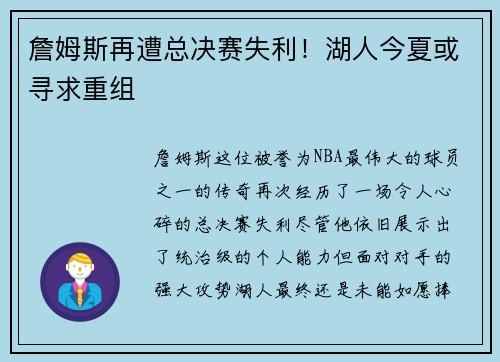 詹姆斯再遭总决赛失利！湖人今夏或寻求重组

詹姆斯这位被誉为NBA最伟大的球员之一的传奇再次经历了一场令人心碎的总决赛失利尽管他依旧展示出了统治级的个人能力但面对对手的强大攻势湖人最终还是未能如愿捧